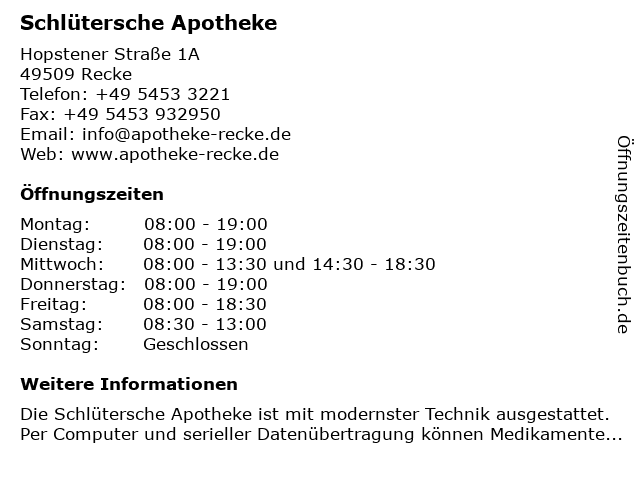 Schlütersche Apotheke

Hopstener Straße 1A
49509 Recke
Telefon: +49 5453 3221
Fax: +49 5453 932950
Email: info@apotheke-recke.de
Web: www.apotheke-recke.de

Öffnungszeiten

| | |
|---|---|
| Montag: | 08:00 - 19:00 |
| Dienstag: | 08:00 - 19:00 |
| Mittwoch: | 08:00 - 13:30 und 14:30 - 18:30 |
| Donnerstag: | 08:00 - 19:00 |
| Freitag: | 08:00 - 18:30 |
| Samstag: | 08:30 - 13:00 |
| Sonntag: | Geschlossen |

Weitere Informationen

Die Schlütersche Apotheke ist mit modernster Technik ausgestattet. Per Computer und serieller Datenübertragung können Medikamente...

Öffnungszeitenbuch.de